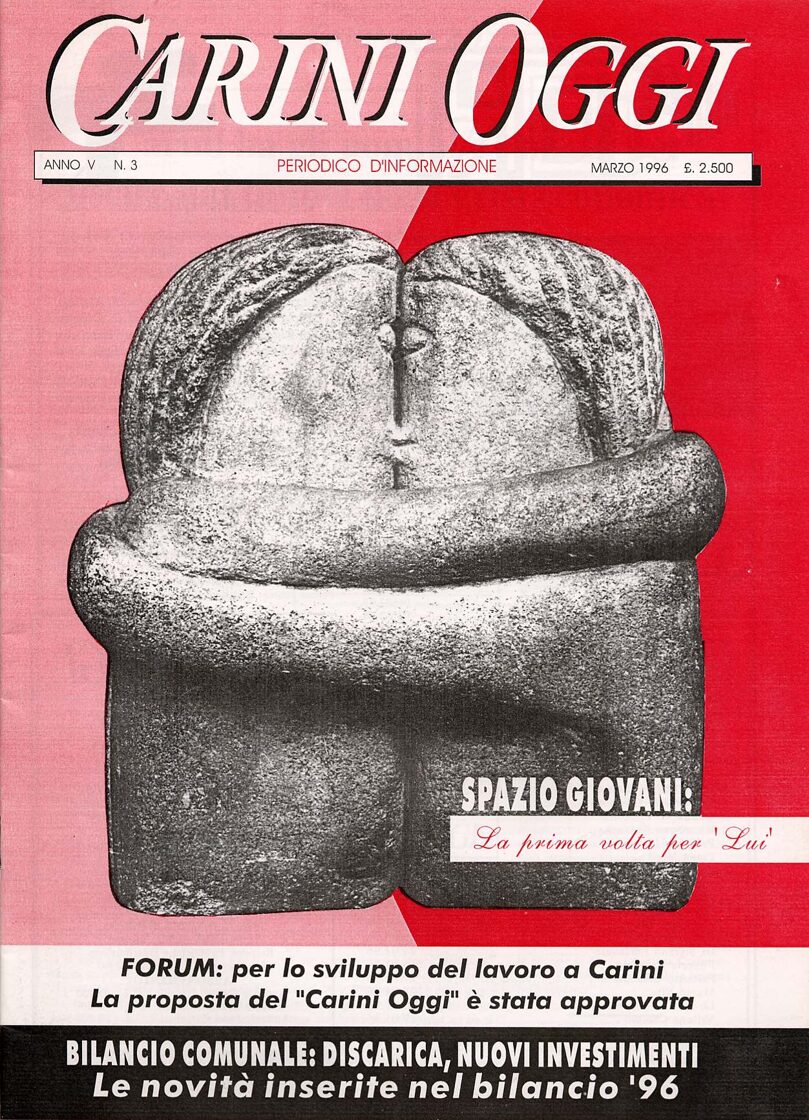 CARINI OGGI

ANNO V N. 3 PERIODICO D'INFORMAZIONE MARZO 1996 £. 2.500

SPAZIO GIOVANI:
La prima volta per 'Lui'

FORUM: per lo sviluppo del lavoro a Carini
La proposta del "Carini Oggi" è stata approvata

BILANCIO COMUNALE: DISCARICA, NUOVI INVESTIMENTI
Le novità inserite nel bilancio '96